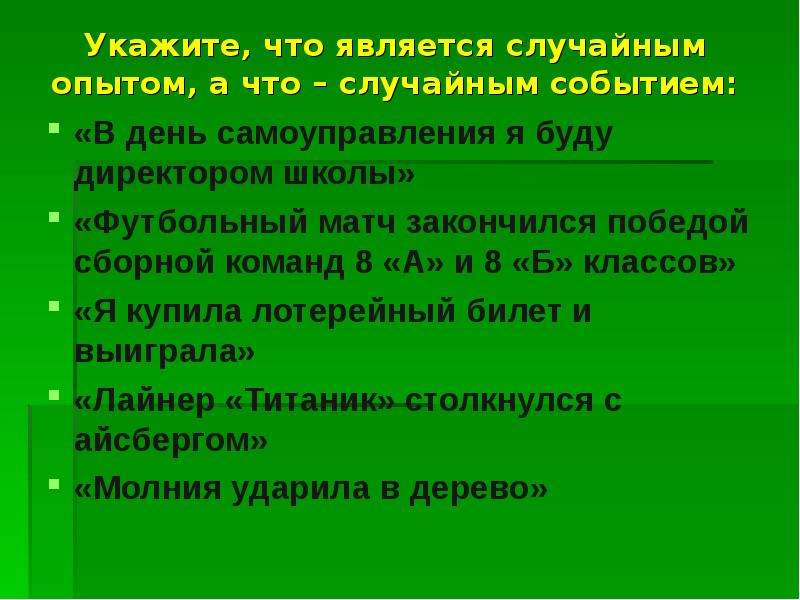 Укажите, что является случайным опытом, а что – случайным событием:

«В день самоуправления я буду директором школы»

«Футбольный матч закончился победой сборной команд 8 «А» и 8 «Б» классов»

«Я купила лотерейный билет и выиграла»

«Лайнер «Титаник» столкнулся с айсбергом»

«Молния ударила в дерево»